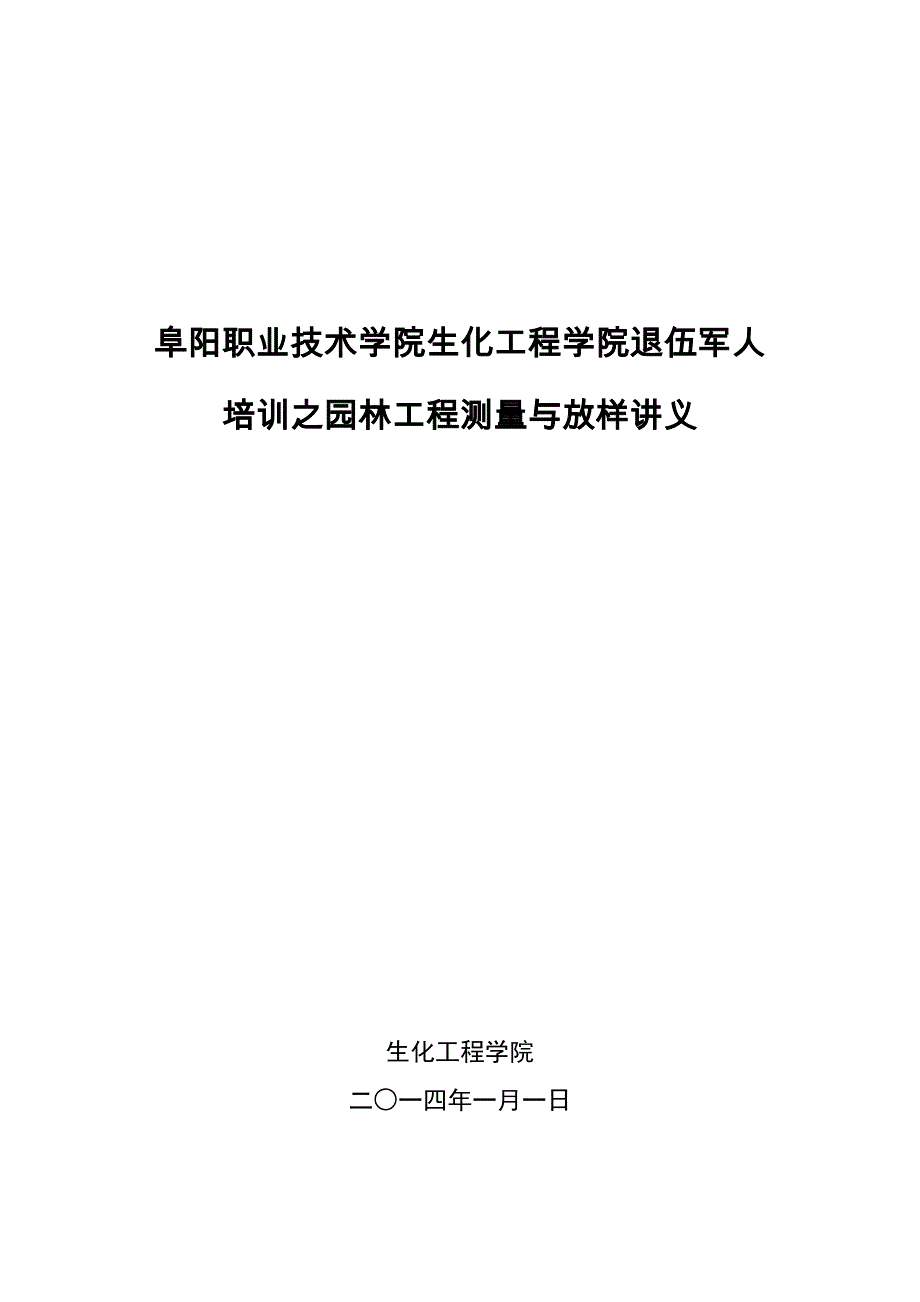 阜阳职业技术学院生化工程学院退伍军人

培训之园林工程测量与放样讲义

生化工程学院

二〇一四年一月一日